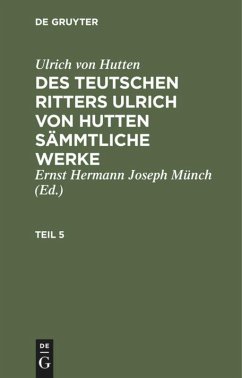 DE GRUYTER

Ulrich von Hutten

DES TEUTSCHEN RITTERS ULRICH VON HUTTEN SÄMMTLICHE WERKE

Ernst Hermann Joseph Münch (Ed.)

TEIL 5

DE
G